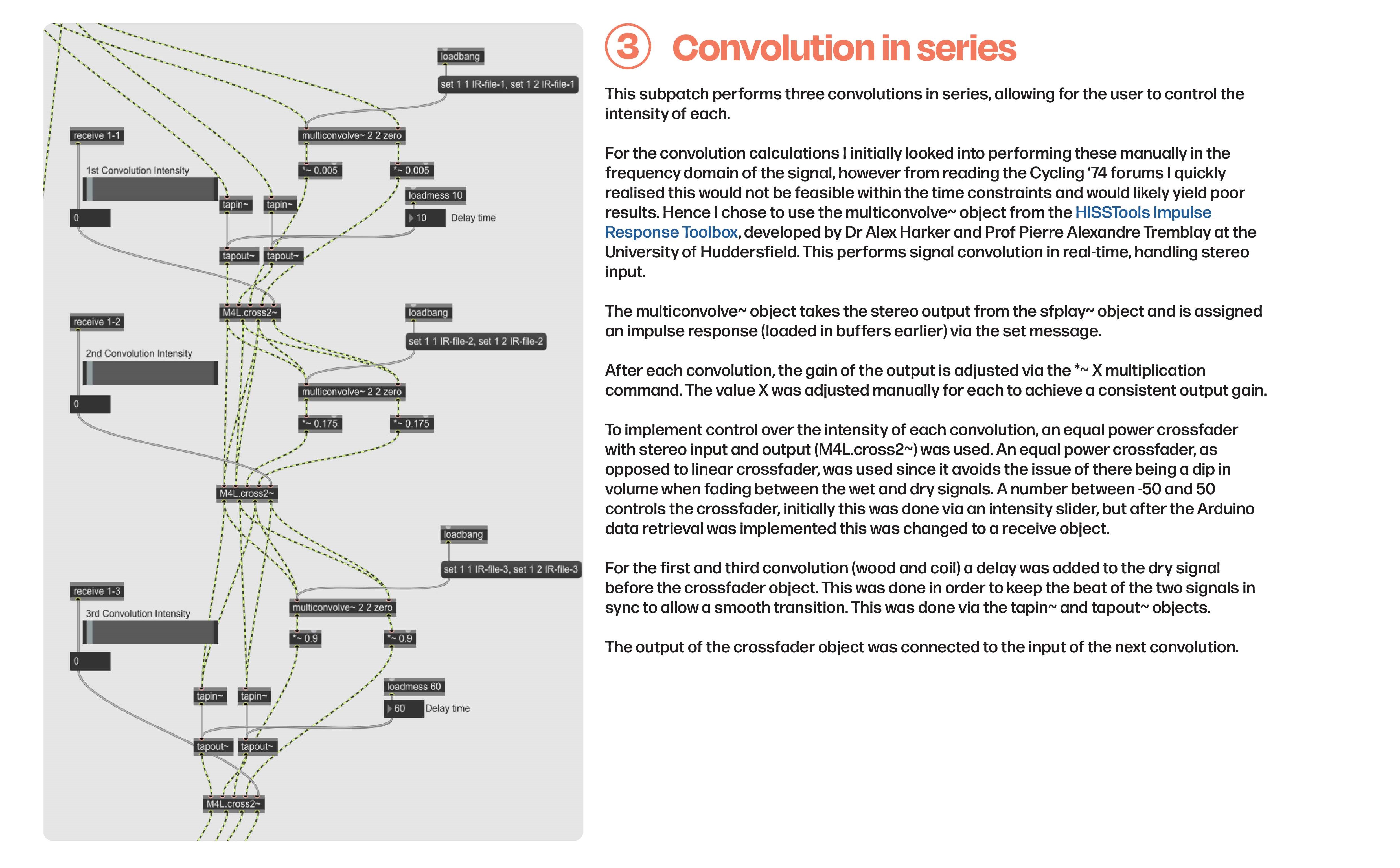 loadbang

set 1 1 IR-file-1, set 1 2 IR-file-1

receive 1-1

multiconvolve~ 2 2 zero

1st Convolution Intensity

*~ 0.005

*~ 0.005

loadmess 10

tapin~

tapin~

0

10

Delay time

tapout~

tapout~

M4L.cross2~

loadbang

receive 1-2

set 1 1 IR-file-2, set 1 2 IR-file-2

2nd Convolution Intensity

multiconvolve~ 2 2 zero

0

*~ 0.175

*~ 0.175

M4L.cross2~

loadbang

set 1 1 IR-file-3, set 1 2 IR-file-3

receive 1-3

multiconvolve~ 2 2 zero

3rd Convolution Intensity

*~ 0.9

*~ 0.9

0

loadmess 60

tapin~

tapin~

60

Delay time

tapout~

tapout~

M4L.cross2~

3 Convolution in series

This subpatch performs three convolutions in series, allowing for the user to control the intensity of each.

For the convolution calculations I initially looked into performing these manually in the frequency domain of the signal, however from reading the Cycling '74 forums I quickly realised this would not be feasible within the time constraints and would likely yield poor results. Hence I chose to use the multiconvolve~ object from the HISSTools Impulse Response Toolbox, developed by Dr Alex Harker and Prof Pierre Alexandre Tremblay at the University of Huddersfield. This performs signal convolution in real-time, handling stereo input.

The multiconvolve~ object takes the stereo output from the sfplay~ object and is assigned an impulse response (loaded in buffers earlier) via the set message.

After each convolution, the gain of the output is adjusted via the *~ X multiplication command. The value X was adjusted manually for each to achieve a consistent output gain.

To implement control over the intensity of each convolution, an equal power crossfader with stereo input and output (M4L.cross2~) was used. An equal power crossfader, as opposed to linear crossfader, was used since it avoids the issue of there being a dip in volume when fading between the wet and dry signals. A number between -50 and 50 controls the crossfader, initially this was done via an intensity slider, but after the Arduino data retrieval was implemented this was changed to a receive object.

For the first and third convolution (wood and coil) a delay was added to the dry signal before the crossfader object. This was done in order to keep the beat of the two signals in sync to allow a smooth transition. This was done via the tapin~ and tapout~ objects.

The output of the crossfader object was connected to the input of the next convolution.